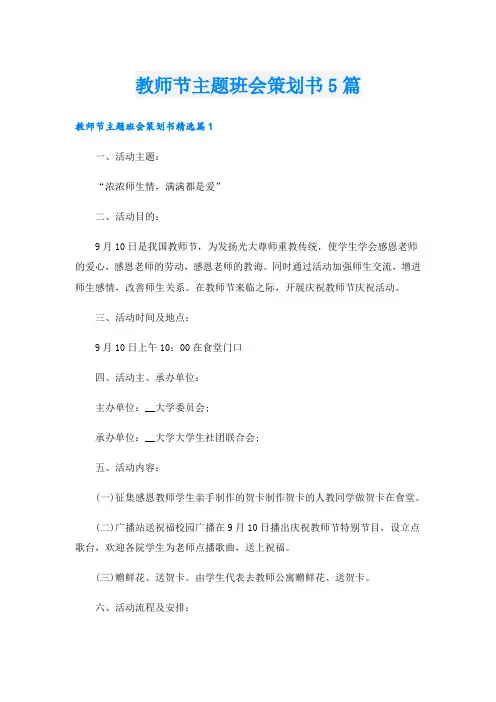 教师节主题班会策划书5篇

教师节主题班会策划书精选篇1

一、活动主题：

“浓浓师生情，满满都是爱”

二、活动目的：

9月10日是我国教师节，为发扬光大尊师重教传统，使学生学会感恩老师的爱心，感恩老师的劳动，感恩老师的教诲。同时通过活动加强师生交流，增进师生感情，改善师生关系。在教师节来临之际，开展庆祝教师节庆祝活动。

三、活动时间及地点：

9月10日上午10：00在食堂门口

四、活动主、承办单位：

主办单位：__大学委员会；

承办单位：__大学大学生社团联合会；

五、活动内容：

(一)征集感恩教师学生亲手制作的贺卡制作贺卡的人教同学做贺卡在食堂。

(二)广播站送祝福校园广播在9月10日播出庆祝教师节特别节目，设立点歌台，欢迎各院学生为老师点播歌曲，送上祝福。

(三)赠鲜花、送贺卡。由学生代表去教师公寓赠鲜花、送贺卡。

六、活动流程及安排：